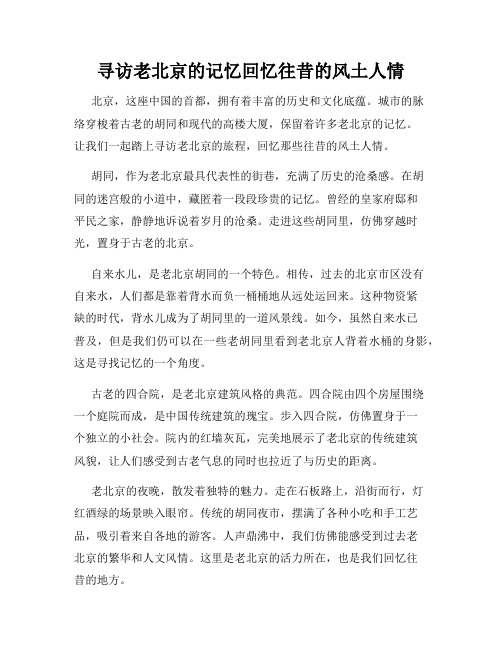 寻访老北京的记忆回忆往昔的风土人情

北京，这座中国的首都，拥有着丰富的历史和文化底蕴。城市的脉络穿梭着古老的胡同和现代的高楼大厦，保留着许多老北京的记忆。让我们一起踏上寻访老北京的旅程，回忆那些往昔的风土人情。

胡同，作为老北京最具代表性的街巷，充满了历史的沧桑感。在胡同的迷宫般的小道中，藏匿着一段段珍贵的记忆。曾经的皇家府邸和平民之家，静静地诉说着岁月的沧桑。走进这些胡同里，仿佛穿越时光，置身于古老的北京。

自来水儿，是老北京胡同的一个特色。相传，过去的北京市区没有自来水，人们都是靠着背水而负一桶桶地从远处运回来。这种物资紧缺的时代，背水儿成为了胡同里的一道风景线。如今，虽然自来水已普及，但是我们仍可以在一些老胡同里看到老北京人背着水桶的身影，这是寻找记忆的一个角度。

古老的四合院，是老北京建筑风格的典范。四合院由四个房屋围绕一个庭院而成，是中国传统建筑的瑰宝。步入四合院，仿佛置身于一个独立的小社会。院内的红墙灰瓦，完美地展示了老北京的传统建筑风貌，让人们感受到古老气息的同时也拉近了与历史的距离。

老北京的夜晚，散发着独特的魅力。走在石板路上，沿街而行，灯红酒绿的场景映入眼帘。传统的胡同夜市，摆满了各种小吃和手工艺品，吸引着来自各地的游客。人声鼎沸中，我们仿佛能感受到过去老北京的繁华和人文风情。这里是老北京的活力所在，也是我们回忆往昔的地方。